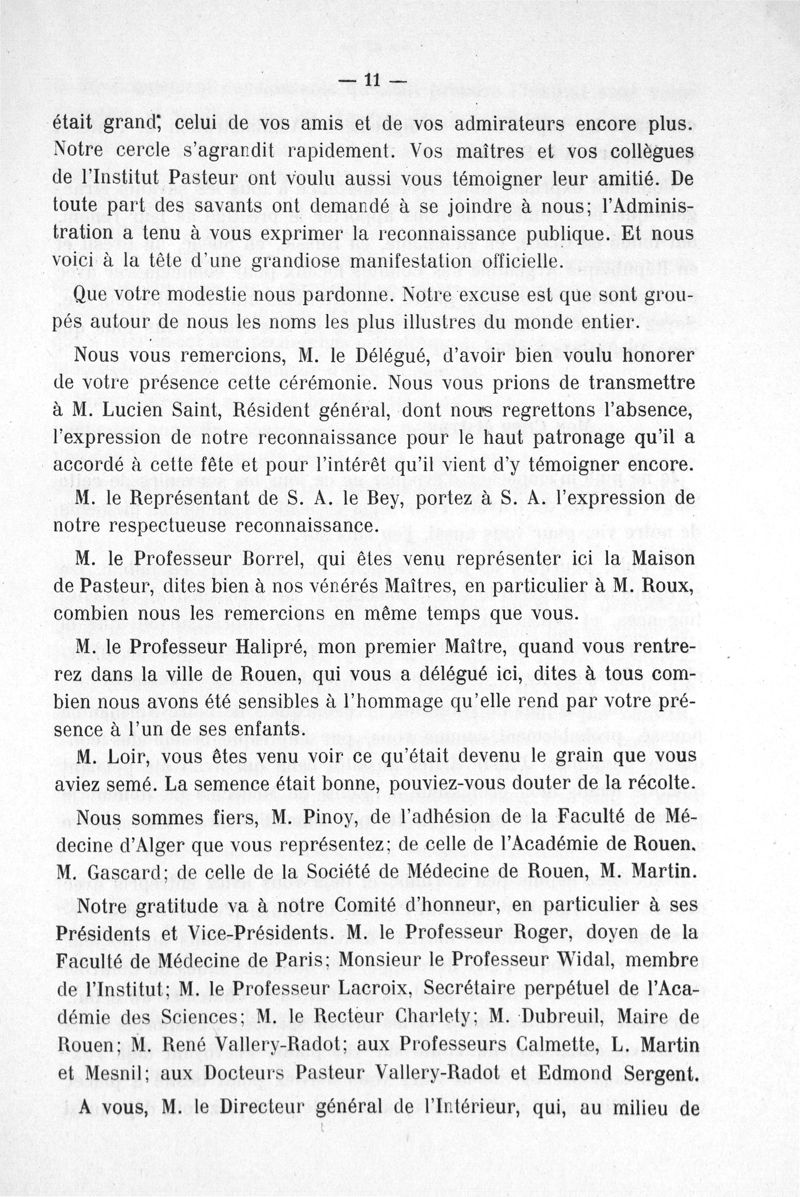 — 11 —

était grand; celui de vos amis et de vos admirateurs encore plus. Notre cercle s'agrandit rapidement. Vos maîtres et vos collègues de l'Institut Pasteur ont voulu aussi vous témoigner leur amitié. De toute part des savants ont demandé à se joindre à nous; l'Administration a tenu à vous exprimer la reconnaissance publique. Et nous voici à la tête d'une grandiose manifestation officielle.

Que votre modestie nous pardonne. Notre excuse est que sont groupés autour de nous les noms les plus illustres du monde entier.

Nous vous remercions, M. le Délégué, d'avoir bien voulu honorer de votre présence cette cérémonie. Nous vous prions de transmettre à M. Lucien Saint, Résident général, dont nous regrettons l'absence, l'expression de notre reconnaissance pour le haut patronage qu'il a accordé à cette fête et pour l'intérêt qu'il vient d'y témoigner encore.

M. le Représentant de S. A. le Bey, portez à S. A. l'expression de notre respectueuse reconnaissance.

M. le Professeur Borrel, qui êtes venu représenter ici la Maison de Pasteur, dites bien à nos vénérés Maîtres, en particulier à M. Roux, combien nous les remercions en même temps que vous.

M. le Professeur Halipré, mon premier Maître, quand vous rentrerez dans la ville de Rouen, qui vous a délégué ici, dites à tous combien nous avons été sensibles à l'hommage qu'elle rend par votre présence à l'un de ses enfants.

M. Loir, vous êtes venu voir ce qu'était devenu le grain que vous aviez semé. La semence était bonne, pouviez-vous douter de la récolte.

Nous sommes fiers, M. Pinoy, de l'adhésion de la Faculté de Médecine d'Alger que vous représentez; de celle de l'Académie de Rouen, M. Gascard; de celle de la Société de Médecine de Rouen, M. Martin.

Notre gratitude va à notre Comité d'honneur, en particulier à ses Présidents et Vice-Présidents. M. le Professeur Roger, doyen de la Faculté de Médecine de Paris; Monsieur le Professeur Widal, membre de l'Institut; M. le Professeur Lacroix, Secrétaire perpétuel de l'Académie des Sciences; M. le Recteur Charlety; M. Dubreuil, Maire de Rouen; M. René Vallery-Radot; aux Professeurs Calmette, L. Martin et Mesnil; aux Docteurs Pasteur Vallery-Radot et Edmond Sergent.

A vous, M. le Directeur général de l'Intérieur, qui, au milieu de